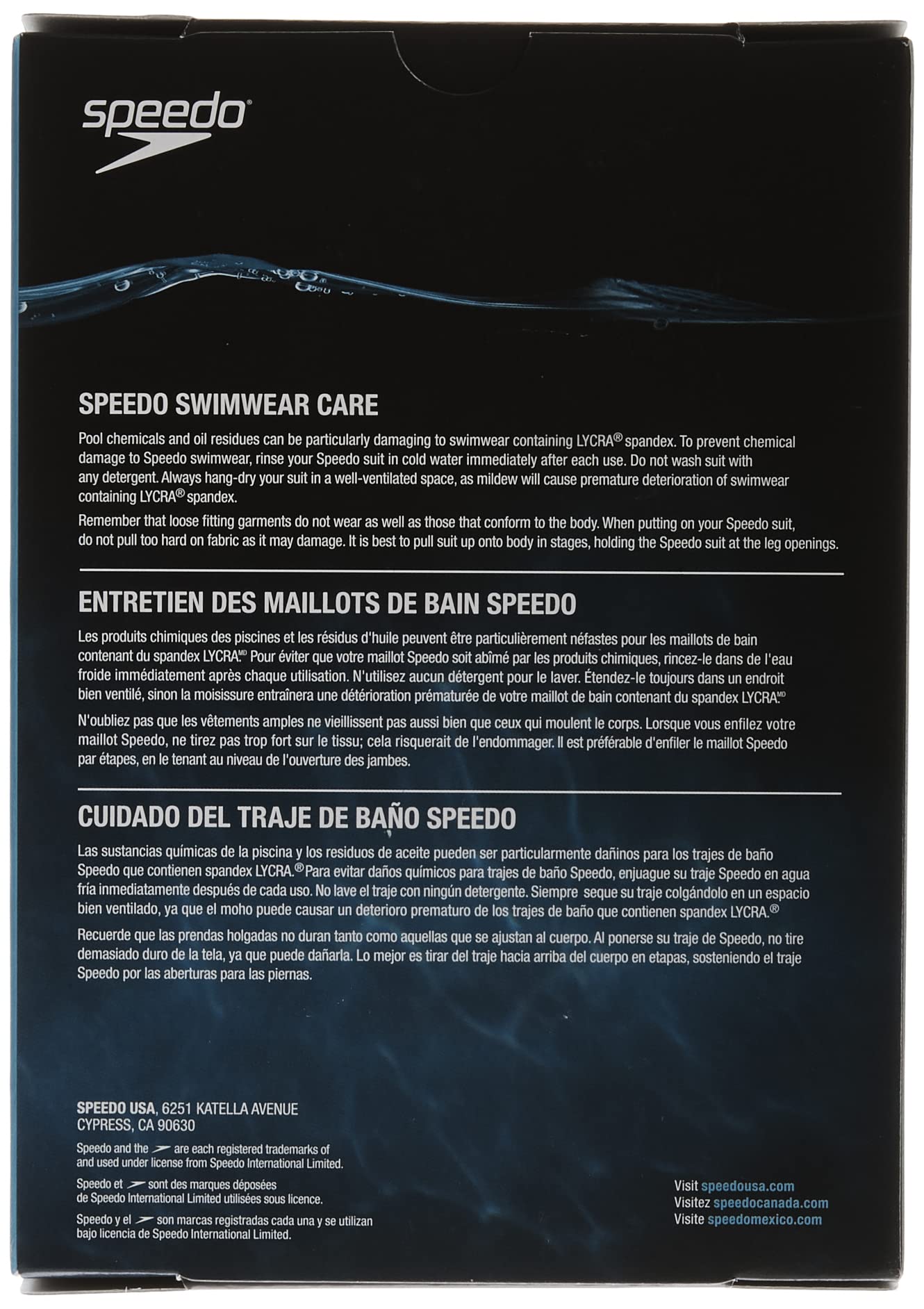 speedo

SPEEDO SWIMWEAR CARE

Pool chemicals and oil residues can be particularly damaging to swimwear containing LYCRA® spandex. To prevent chemical damage to Speedo swimwear, rinse your Speedo suit in cold water immediately after each use. Do not wash suit with any detergent. Always hang-dry your suit in a well-ventilated space, as mildew will cause premature deterioration of swimwear containing LYCRA® spandex.

Remember that loose fitting garments do not wear as well as those that conform to the body. When putting on your Speedo suit, do not pull too hard on fabric as it may damage. It is best to pull suit up onto body in stages, holding the Speedo suit at the leg openings.

ENTRETIEN DES MAILLOTS DE BAIN SPEEDO

Les produits chimiques des piscines et les résidus d'huile peuvent être particulièrement néfastes pour les maillots de bain contenant du spandex LYCRA.MD Pour éviter que votre maillot Speedo soit abîmé par les produits chimiques, rincez-le dans de l'eau froide immédiatement après chaque utilisation. N'utilisez aucun détergent pour le laver. Étendez-le toujours dans un endroit bien ventilé, sinon la moisissure entraînera une détérioration prématurée de votre maillot de bain contenant du spandex LYCRA.MD

N'oubliez pas que les vêtements amples ne vieillissent pas aussi bien que ceux qui moulent le corps. Lorsque vous enfilez votre maillot Speedo, ne tirez pas trop fort sur le tissu; cela risquerait de l'endommager. Il est préférable d'enfiler le maillot Speedo par étapes, en le tenant au niveau de l'ouverture des jambes.

CUIDADO DEL TRAJE DE BAÑO SPEEDO

Las sustancias químicas de la piscina y los residuos de aceite pueden ser particularmente dañinos para los trajes de baño Speedo que contienen spandex LYCRA.® Para evitar daños químicos para trajes de baño Speedo, enjuague su traje Speedo en agua fría inmediatamente después de cada uso. No lave el traje con ningún detergente. Siempre seque su traje colgándolo en un espacio bien ventilado, ya que el moho puede causar un deterioro prematuro de los trajes de baño que contienen spandex LYCRA.®

Recuerde que las prendas holgadas no duran tanto como aquellas que se ajustan al cuerpo. Al ponerse su traje de Speedo, no tire demasiado duro de la tela, ya que puede dañarla. Lo mejor es tirar del traje hacia arriba del cuerpo en etapas, sosteniendo el traje Speedo por las aberturas para las piernas.

SPEEDO USA, 6251 KATELLA AVENUE
CYPRESS, CA 90630

Speedo and the are each registered trademarks of and used under license from Speedo International Limited.

Speedo et sont des marques déposées de Speedo International Limited utilisées sous licence.

Speedo y el son marcas registradas cada una y se utilizan bajo licencia de Speedo International Limited.

Visit speedousa.com
Visitez speedocanada.com
Visite speedomexico.com